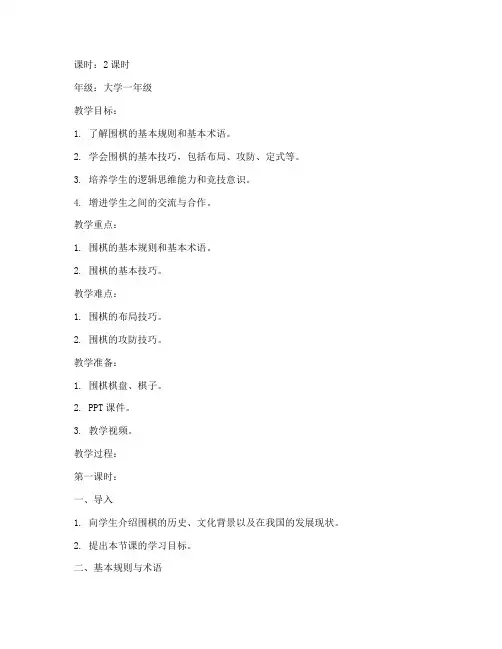 课时：2 课时

年级：大学一年级

教学目标：

1. 了解围棋的基本规则和基本术语。

2. 学会围棋的基本技巧，包括布局、攻防、定式等。

3. 培养学生的逻辑思维能力和竞技意识。

4. 增进学生之间的交流与合作。

教学重点：

1. 围棋的基本规则和基本术语。

2. 围棋的基本技巧。

教学难点：

1. 围棋的布局技巧。

2. 围棋的攻防技巧。

教学准备：

1. 围棋棋盘、棋子。

2. PPT 课件。

3. 教学视频。

教学过程：

第一课时：

一、导入

1. 向学生介绍围棋的历史、文化背景以及在我国的发展现状。

2. 提出本节课的学习目标。

二、基本规则与术语